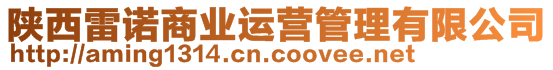 陕西雷诺商业运营管理有限公司
http://aming1314.cn.coovee.net